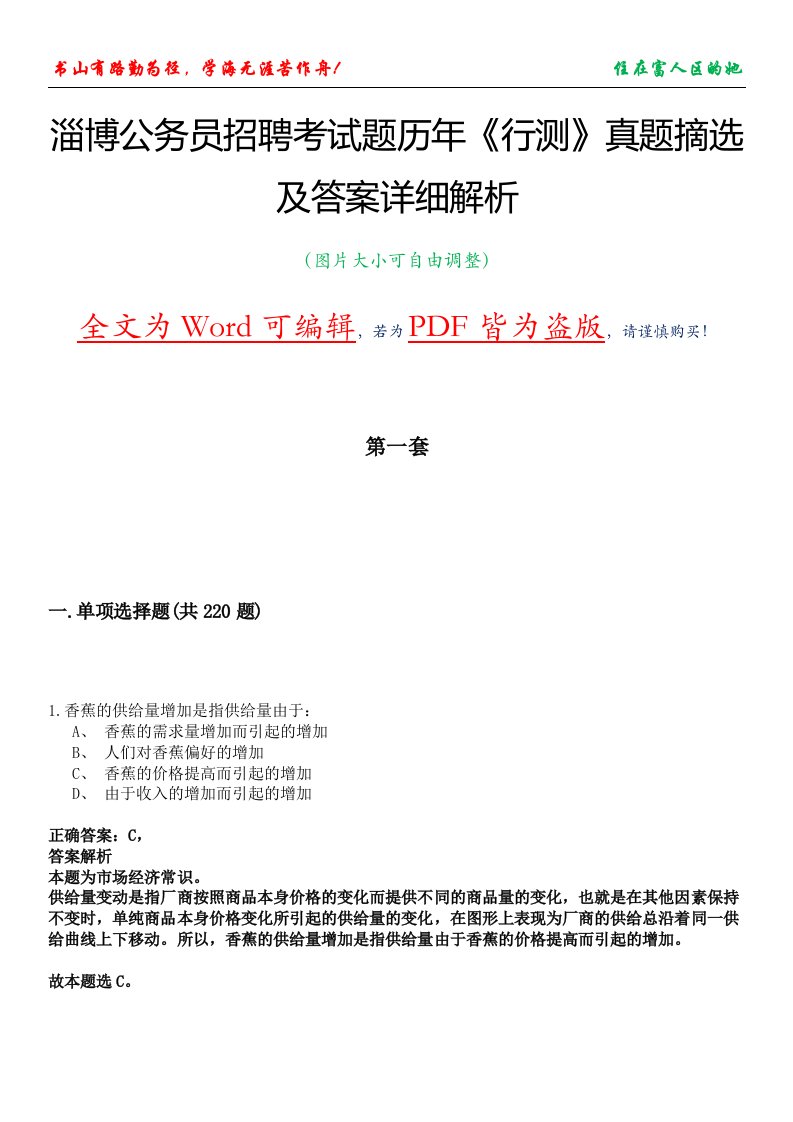 书山有路勤为径，学海无涯苦作舟！

住在富人区的她

淄博公务员招聘考试题历年《行测》真题摘选及答案详细解析

（图片大小可自由调整）

全文为 Word 可编辑，若为 PDF 皆为盗版，请谨慎购买！

第一套

一.单项选择题(共 220 题)

1.香蕉的供给量增加是指供给量由于：
A、 香蕉的需求量增加而引起的增加
B、 人们对香蕉偏好的增加
C、 香蕉的价格提高而引起的增加
D、 由于收入的增加而引起的增加

正确答案：C，
答案解析
本题为市场经济常识。
供给量变动是指厂商按照商品本身价格的变化而提供不同的商品量的变化，也就是在其他因素保持不变时，单纯商品本身价格变化所引起的供给量的变化，在图形上表现为厂商的供给总沿着同一供给曲线上下移动。所以，香蕉的供给量增加是指供给量由于香蕉的价格提高而引起的增加。

故本题选 C。